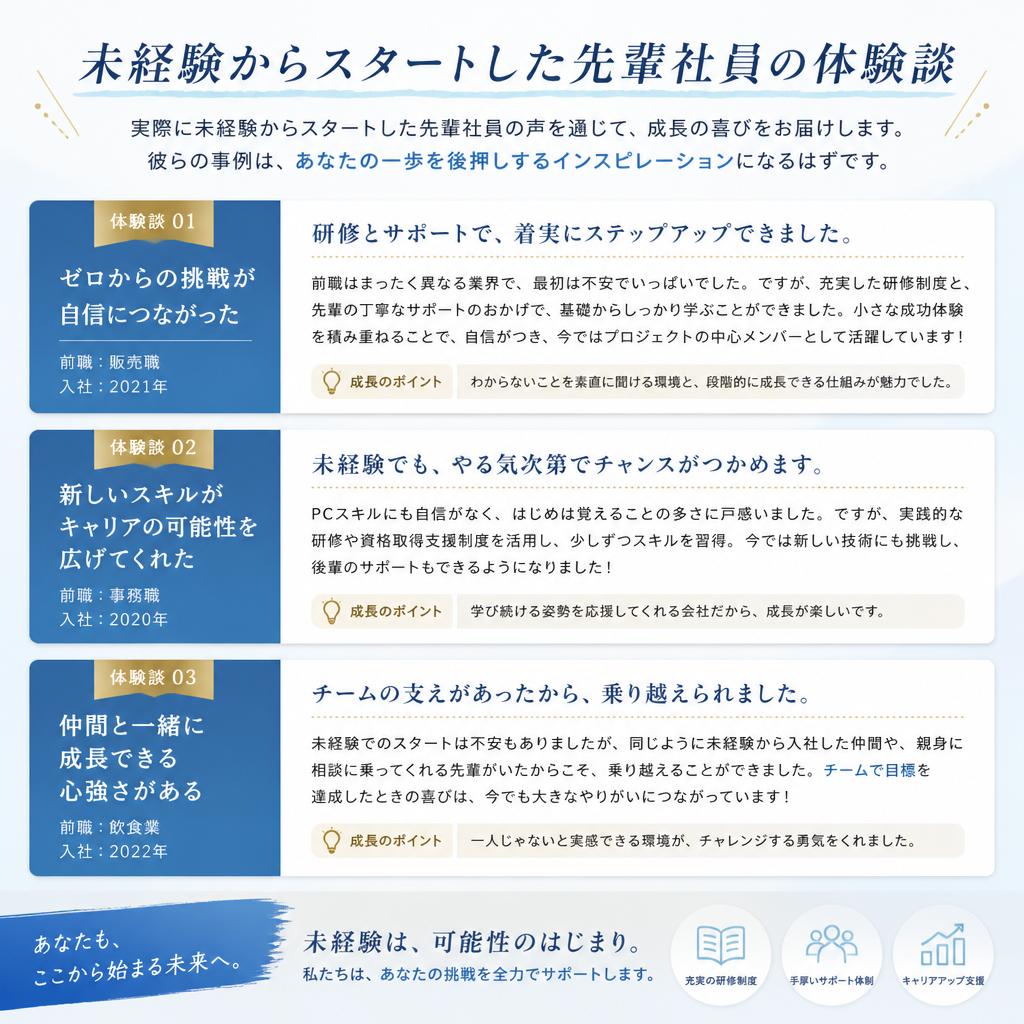 未経験からスタートした先輩社員の体験談

実際に未経験からスタートした先輩社員の声を通じて、成長の喜びをお届けします。
彼らの事例は、あなたの一歩を後押しするインスピレーションになるはずです。

体験談 01

ゼロからの挑戦が自信につながった

前職：販売職
入社：2021年

研修とサポートで、着実にステップアップできました。

前職はまったく異なる業界で、最初は不安でいっぱいでした。ですが、充実した研修制度と、先輩の丁寧なサポートのおかげで、基礎からしっかり学ぶことができました。小さな成功体験を積み重ねることで、自信がつき、今ではプロジェクトの中心メンバーとして活躍しています！

成長のポイント

わからないことを素直に聞ける環境と、段階的に成長できる仕組みが魅力でした。

体験談 02

新しいスキルがキャリアの可能性を広げてくれた

前職：事務職
入社：2020年

未経験でも、やる気次第でチャンスがつかめます。

PCスキルにも自信がなく、はじめは覚えることの多さに戸惑いました。ですが、実践的な研修や資格取得支援制度を活用し、少しずつスキルを習得。今では新しい技術にも挑戦し、後輩のサポートもできるようになりました！

成長のポイント

学び続ける姿勢を応援してくれる会社だから、成長が楽しいです。

体験談 03

仲間と一緒に成長できる心強さがある

前職：飲食業
入社：2022年

チームの支えがあったから、乗り越えられました。

未経験でのスタートは不安もありましたが、同じように未経験から入社した仲間や、親身に相談に乗ってくれる先輩がいたからこそ、乗り越えることができました。チームで目標を達成したときの喜びは、今でも大きなやりがいにつながっています！

成長のポイント

一人じゃないと実感できる環境が、チャレンジする勇気をくれました。

あなたも、ここから始まる未来へ。

未経験は、可能性のはじまり。
私たちは、あなたの挑戦を全力でサポートします。

充実の研修制度

手厚いサポート体制

キャリアアップ支援